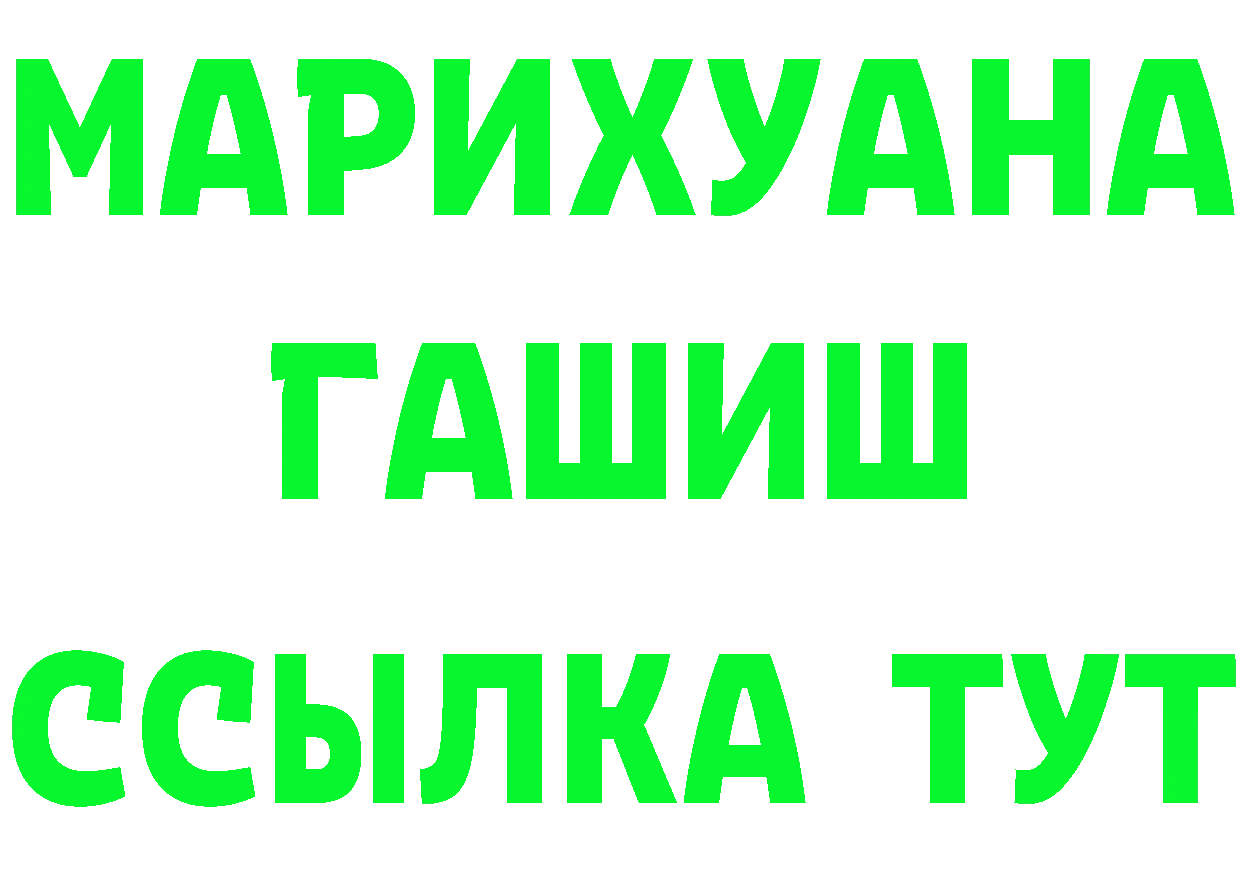 МАРИХУАНА
ГАШИШ
ССЫЛКА ТУТ